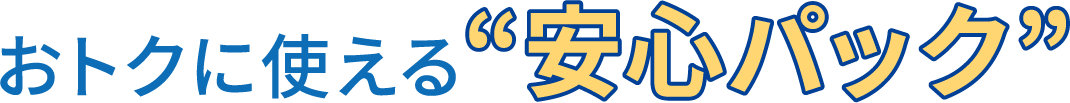 おトクに使える“安心パック”